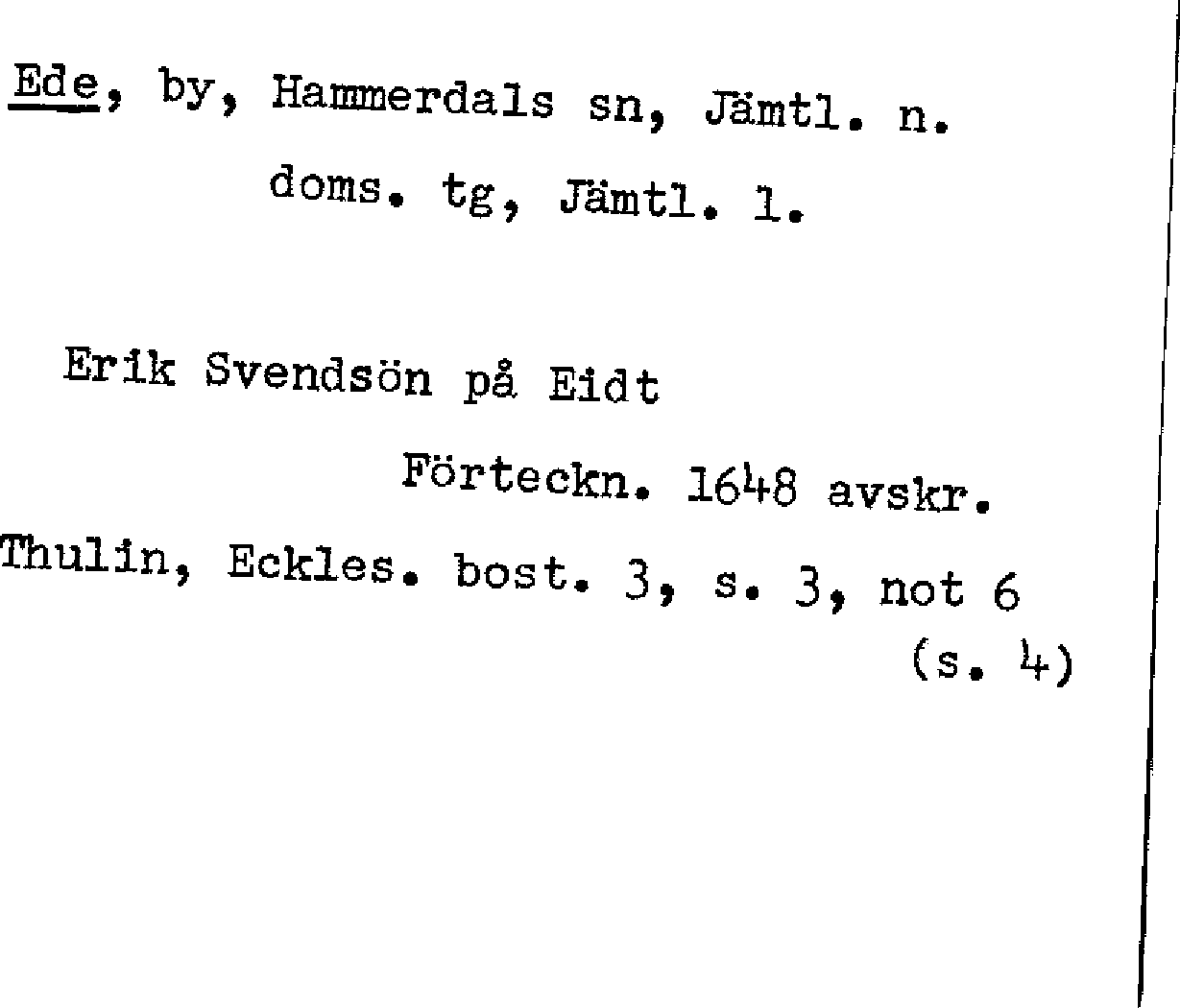 Ede, by, Hammerdals sn, Jämtl. n. doms. tg, Jämtl. l.

Erik Svendsön på Eidt

Förteckn. 1648 avskr.

Thulin, Eckles. bost. 3, s. 3, not 6 (s. 4)